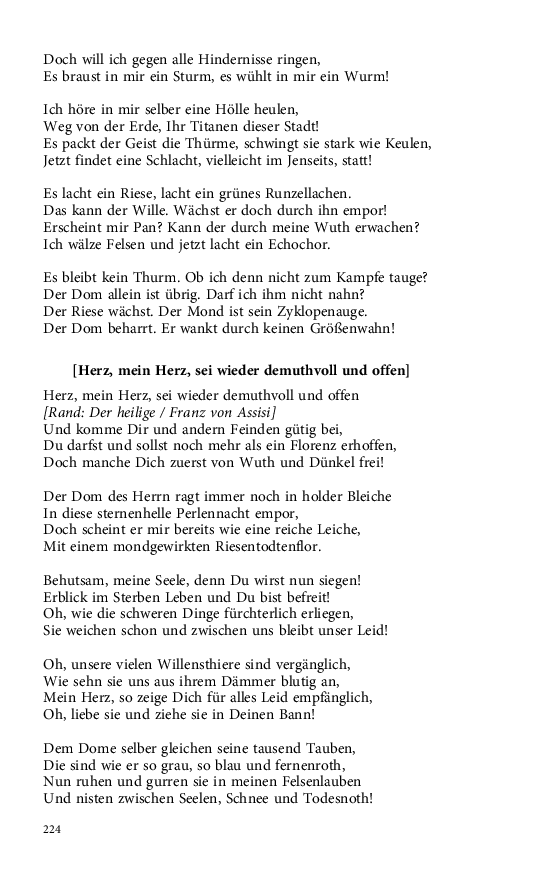 Doch will ich gegen alle Hindernisse ringen,
Es braust in mir ein Sturm, es wühlt in mir ein Wurm!

Ich höre in mir selber eine Hölle heulen,
Weg von der Erde, Ihr Titanen dieser Stadt!
Es packt der Geist die Thürme, schwingt sie stark wie Keulen,
Jetzt findet eine Schlacht, vielleicht im Jenseits, statt!

Es lacht ein Riese, lacht ein grünes Runzellachen.
Das kann der Wille. Wächst er doch durch ihn empor!
Erscheint mir Pan? Kann der durch meine Wuth erwachen?
Ich wälze Felsen und jetzt lacht ein Echochor.

Es bleibt kein Thurm. Ob ich denn nicht zum Kampfe tauge?
Der Dom allein ist übrig. Darf ich ihm nicht nahn?
Der Riese wächst. Der Mond ist sein Zyklopenauge.
Der Dom beharrt. Er wankt durch keinen Größenwahn!

[Herz, mein Herz, sei wieder demuthvoll und offen]

Herz, mein Herz, sei wieder demuthvoll und offen
[Rand: Der heilige / Franz von Assisi]
Und komme Dir und andern Feinden gütig bei,
Du darfst und sollst noch mehr als ein Florenz erhoffen,
Doch manche Dich zuerst von Wuth und Dünkel frei!

Der Dom des Herrn ragt immer noch in holder Bleiche
In diese sternenhelle Perlennacht empor,
Doch scheint er mir bereits wie eine reiche Leiche,
Mit einem mondgewirkten Riesentodtenflor.

Behutsam, meine Seele, denn Du wirst nun siegen!
Erblick im Sterben Leben und Du bist befreit!
Oh, wie die schweren Dinge fürchterlich erliegen,
Sie weichen schon und zwischen uns bleibt unser Leid!

Oh, unsere vielen Willensthiere sind vergänglich,
Wie sehn sie uns aus ihrem Dämmer blutig an,
Mein Herz, so zeige Dich für alles Leid empfänglich,
Oh, liebe sie und ziehe sie in Deinen Bann!

Dem Dome selber gleichen seine tausend Tauben,
Die sind wie er so grau, so blau und fernenroth,
Nun ruhen und gurren sie in meinen Felsenlauben
Und nisten zwischen Seelen, Schnee und Todesnoth!

224